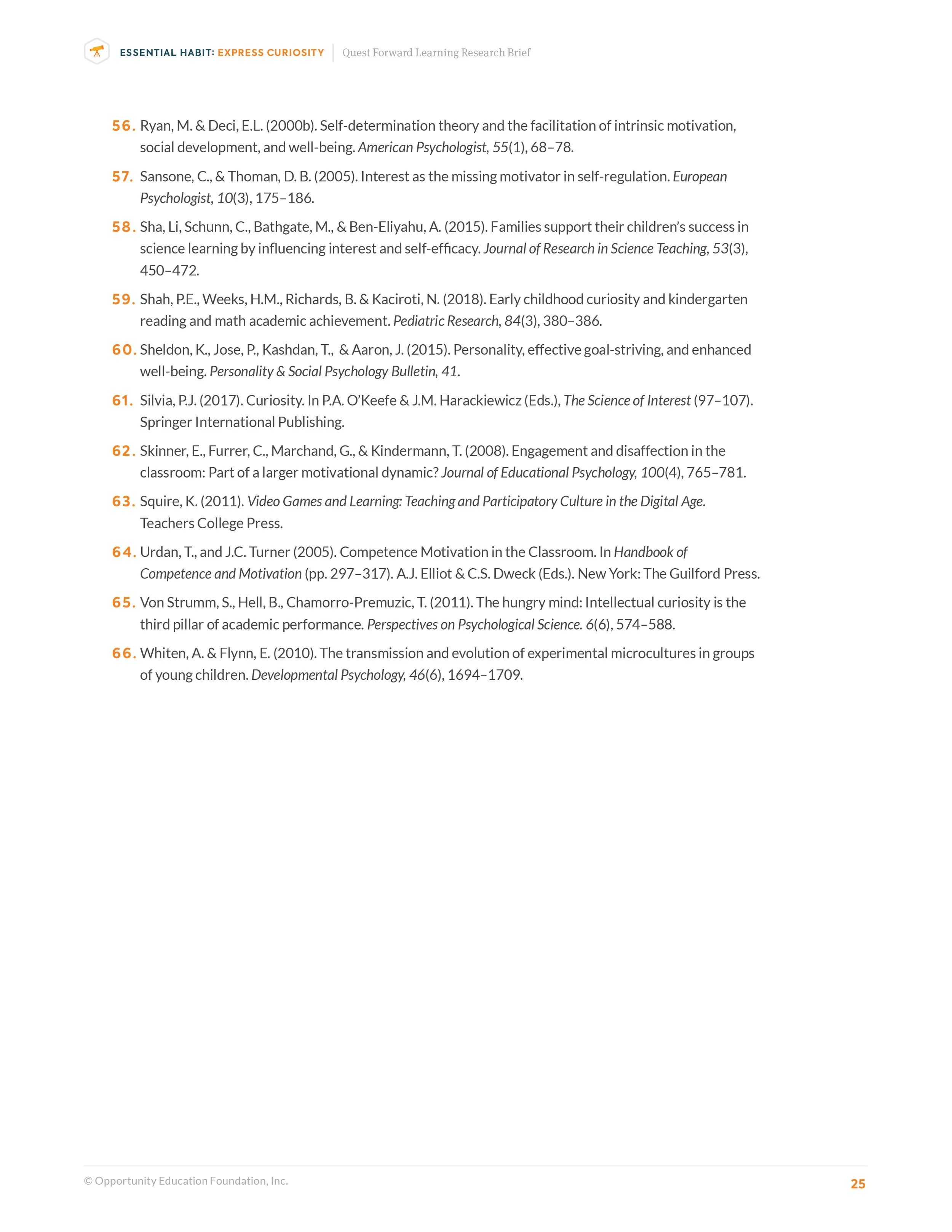 ESSENTIAL HABIT: EXPRESS CURIOSITY | Quest Forward Learning Research Brief

56. Ryan, M. & Deci, E.L. (2000b). Self-determination theory and the facilitation of intrinsic motivation, social development, and well-being. American Psychologist, 55(1), 68–78.

57. Sansone, C., & Thoman, D. B. (2005). Interest as the missing motivator in self-regulation. European Psychologist, 10(3), 175–186.

58. Sha, Li, Schunn, C., Bathgate, M., & Ben-Eliyahu, A. (2015). Families support their children's success in science learning by influencing interest and self-efficacy. Journal of Research in Science Teaching, 53(3), 450–472.

59. Shah, P.E., Weeks, H.M., Richards, B. & Kaciroti, N. (2018). Early childhood curiosity and kindergarten reading and math academic achievement. Pediatric Research, 84(3), 380–386.

60. Sheldon, K., Jose, P., Kashdan, T., & Aaron, J. (2015). Personality, effective goal-striving, and enhanced well-being. Personality & Social Psychology Bulletin, 41.

61. Silvia, P.J. (2017). Curiosity. In P.A. O'Keefe & J.M. Harackiewicz (Eds.), The Science of Interest (97–107). Springer International Publishing.

62. Skinner, E., Furrer, C., Marchand, G., & Kindermann, T. (2008). Engagement and disaffection in the classroom: Part of a larger motivational dynamic? Journal of Educational Psychology, 100(4), 765–781.

63. Squire, K. (2011). Video Games and Learning: Teaching and Participatory Culture in the Digital Age. Teachers College Press.

64. Urdan, T., and J.C. Turner (2005). Competence Motivation in the Classroom. In Handbook of Competence and Motivation (pp. 297–317). A.J. Elliot & C.S. Dweck (Eds.). New York: The Guilford Press.

65. Von Strumm, S., Hell, B., Chamorro-Premuzic, T. (2011). The hungry mind: Intellectual curiosity is the third pillar of academic performance. Perspectives on Psychological Science. 6(6), 574–588.

66. Whiten, A. & Flynn, E. (2010). The transmission and evolution of experimental microcultures in groups of young children. Developmental Psychology, 46(6), 1694–1709.

© Opportunity Education Foundation, Inc.

25